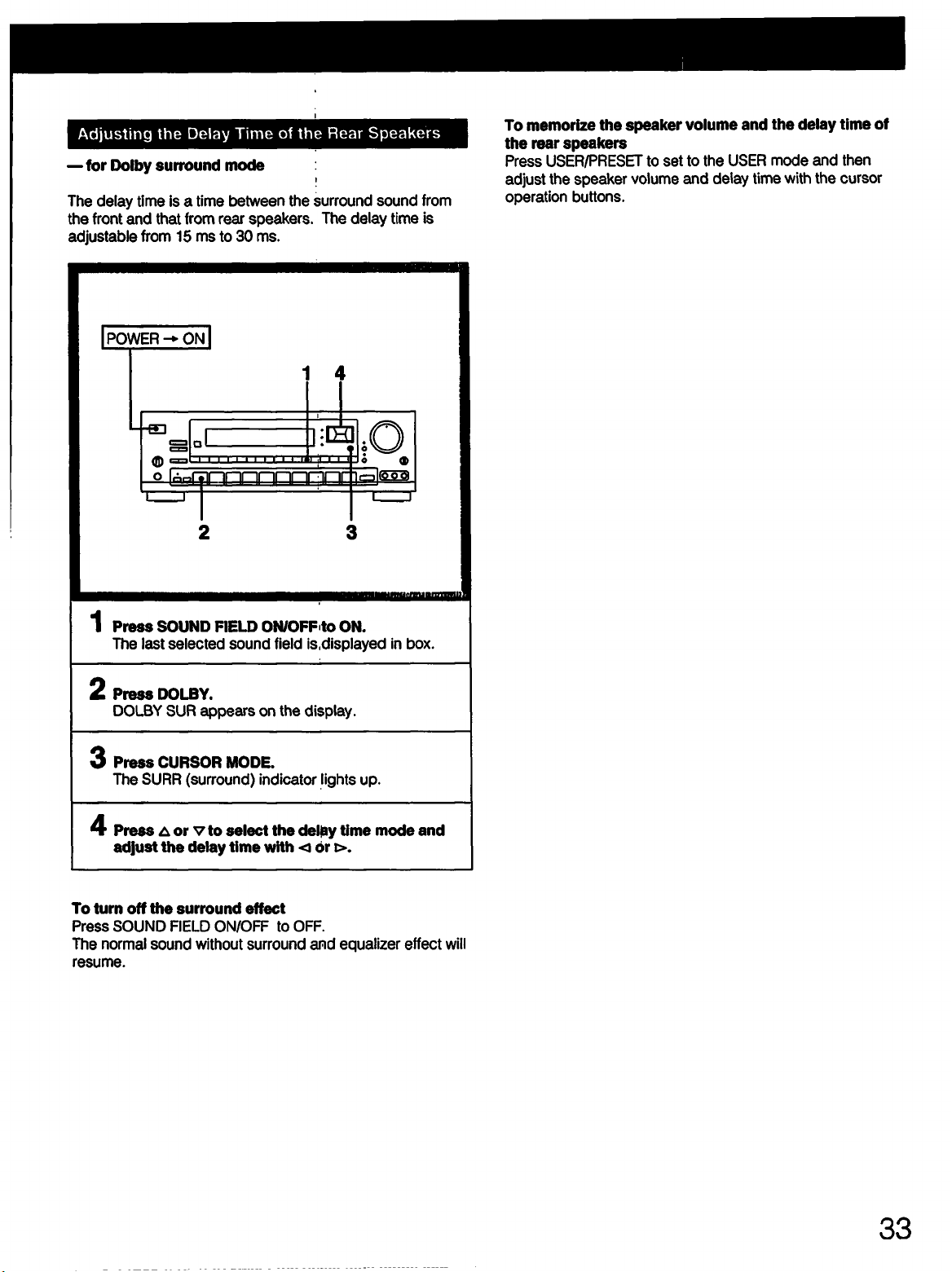 Adjusting the Delay Time of the Rear Speakers

— for Dolby surround mode

The delay time is a time between the surround sound from the front and that from rear speakers. The delay time is adjustable from 15 ms to 30 ms.

POWER → ON

1 4

2 3

1 Press SOUND FIELD ON/OFF to ON.
The last selected sound field is displayed in box.

2 Press DOLBY.
DOLBY SUR appears on the display.

3 Press CURSOR MODE.
The SURR (surround) indicator lights up.

4 Press △ or ▽ to select the delay time mode and adjust the delay time with ◁ or ▷.

To turn off the surround effect
Press SOUND FIELD ON/OFF to OFF.
The normal sound without surround and equalizer effect will resume.

To memorize the speaker volume and the delay time of the rear speakers
Press USER/PRESET to set to the USER mode and then adjust the speaker volume and delay time with the cursor operation buttons.

33